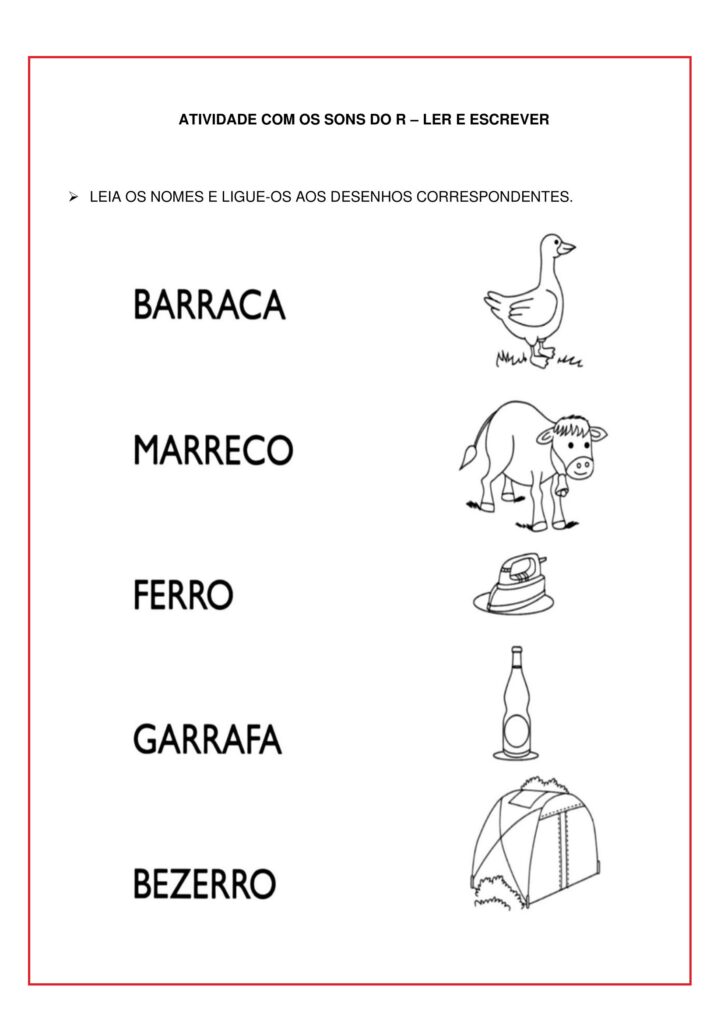 ATIVIDADE COM OS SONS DO R – LER E ESCREVER

➢ LEIA OS NOMES E LIGUE-OS AOS DESENHOS CORRESPONDENTES.

BARRACA

MARRECO

FERRO

GARRAFA

BEZERRO